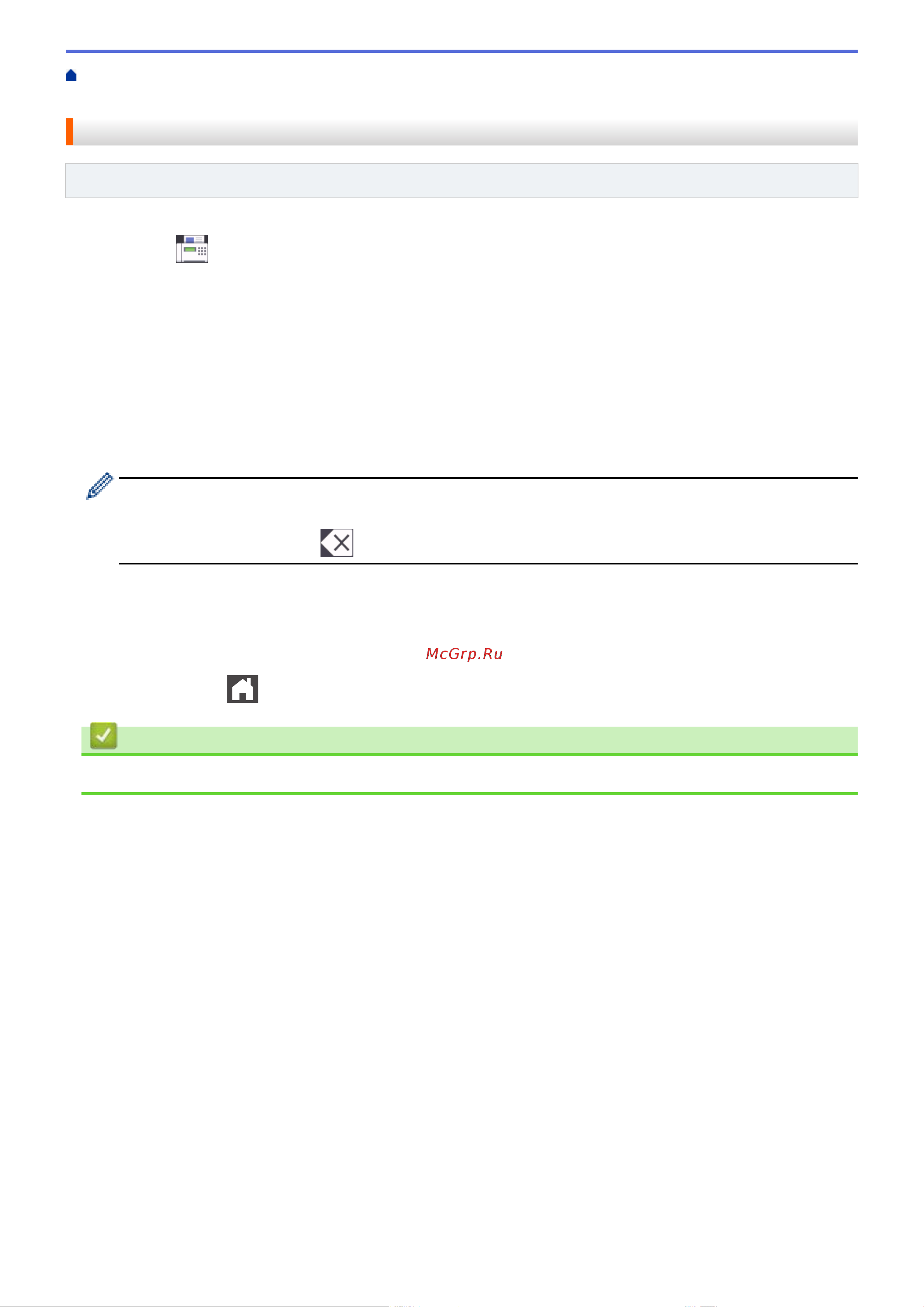 McGrp.Ru